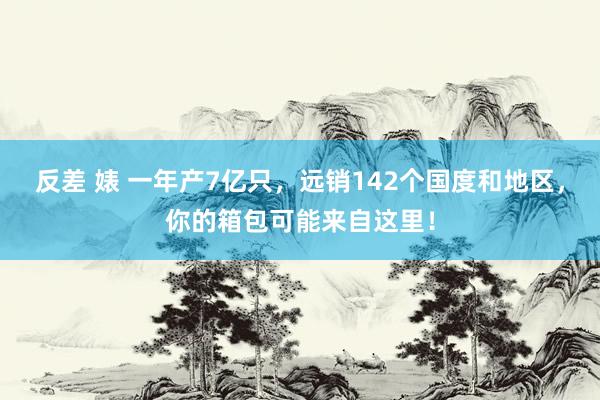 反差 婊 一年产7亿只，远销142个国度和地区，你的箱包可能来自这里！